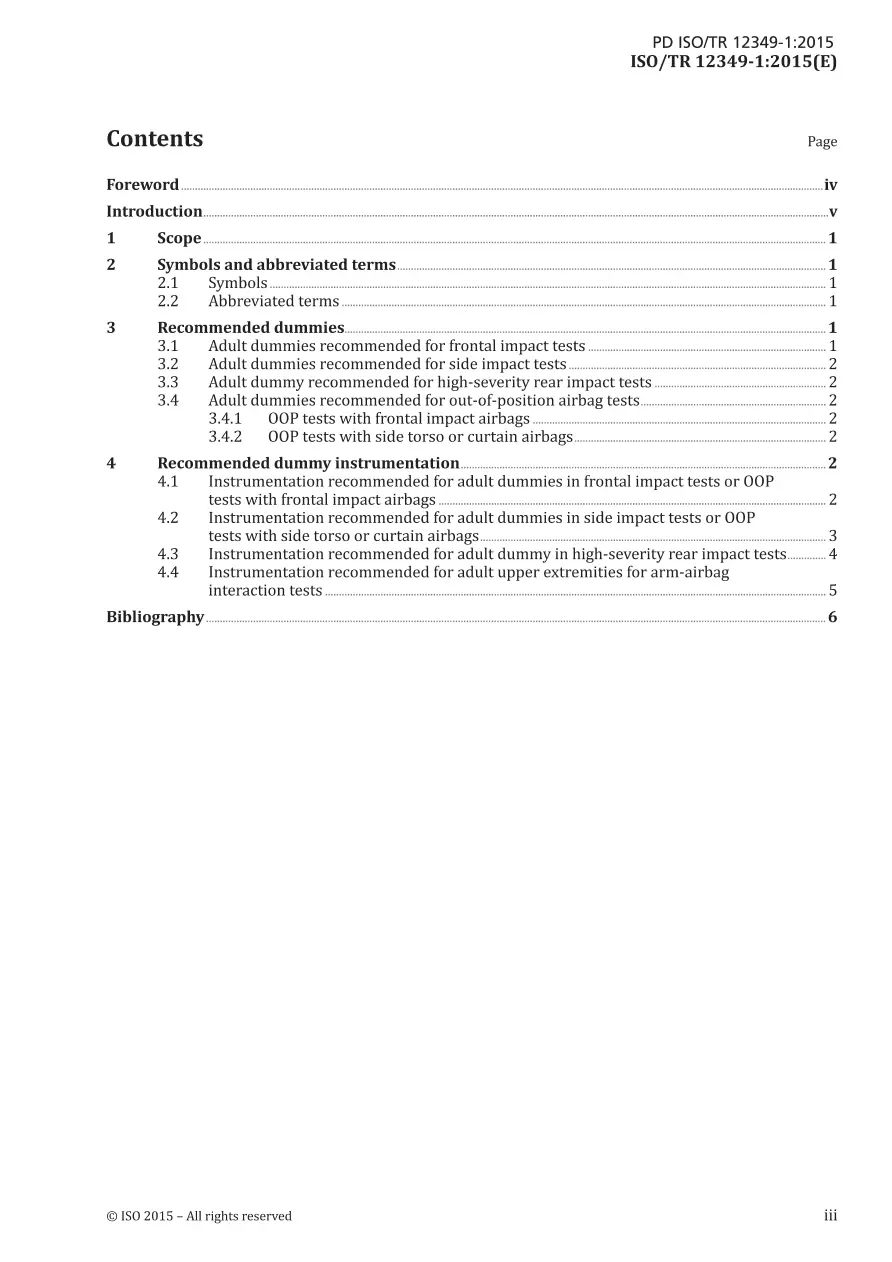 PD ISO/TR 12349-1:2015
ISO/TR 12349-1:2015(E)

Contents
Page

Foreword iv
Introduction v
1 Scope 1
2 Symbols and abbreviated terms 1
2.1 Symbols 1
2.2 Abbreviated terms 1
3 Recommended dummies 1
3.1 Adult dummies recommended for frontal impact tests 1
3.2 Adult dummies recommended for side impact tests 2
3.3 Adult dummy recommended for high-severity rear impact tests 2
3.4 Adult dummies recommended for out-of-position airbag tests 2
3.4.1 OOP tests with frontal impact airbags 2
3.4.2 OOP tests with side torso or curtain airbags 2
4 Recommended dummy instrumentation 2
4.1 Instrumentation recommended for adult dummies in frontal impact tests or OOP tests with frontal impact airbags 2
4.2 Instrumentation recommended for adult dummies in side impact tests or OOP tests with side torso or curtain airbags 3
4.3 Instrumentation recommended for adult dummy in high-severity rear impact tests 4
4.4 Instrumentation recommended for adult upper extremities for arm-airbag interaction tests 5
Bibliography 6

© ISO 2015 – All rights reserved
iii